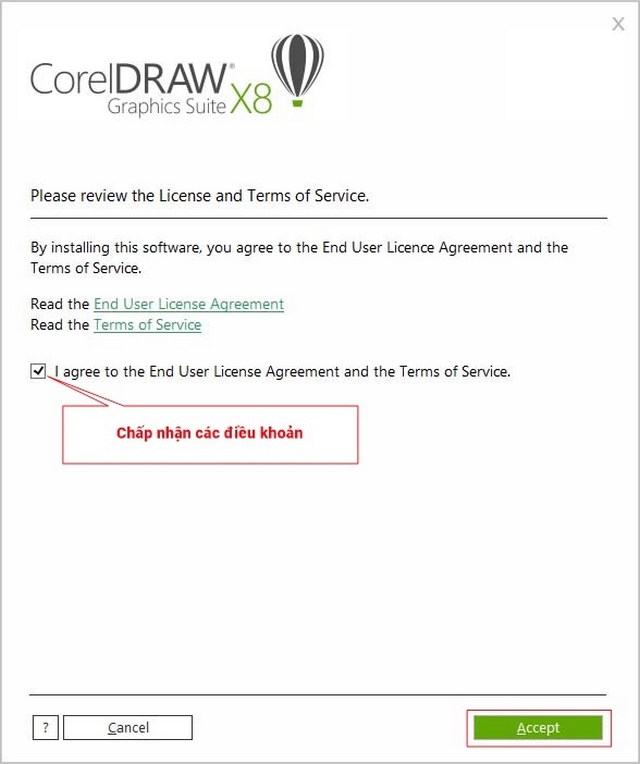 X

CorelDRAW® Graphics Suite X8

Please review the License and Terms of Service.

By installing this software, you agree to the End User Licence Agreement and the Terms of Service.

Read the End User License Agreement
Read the Terms of Service

I agree to the End User License Agreement and the Terms of Service.

Chấp nhận các điều khoản

?
Cancel
Accept